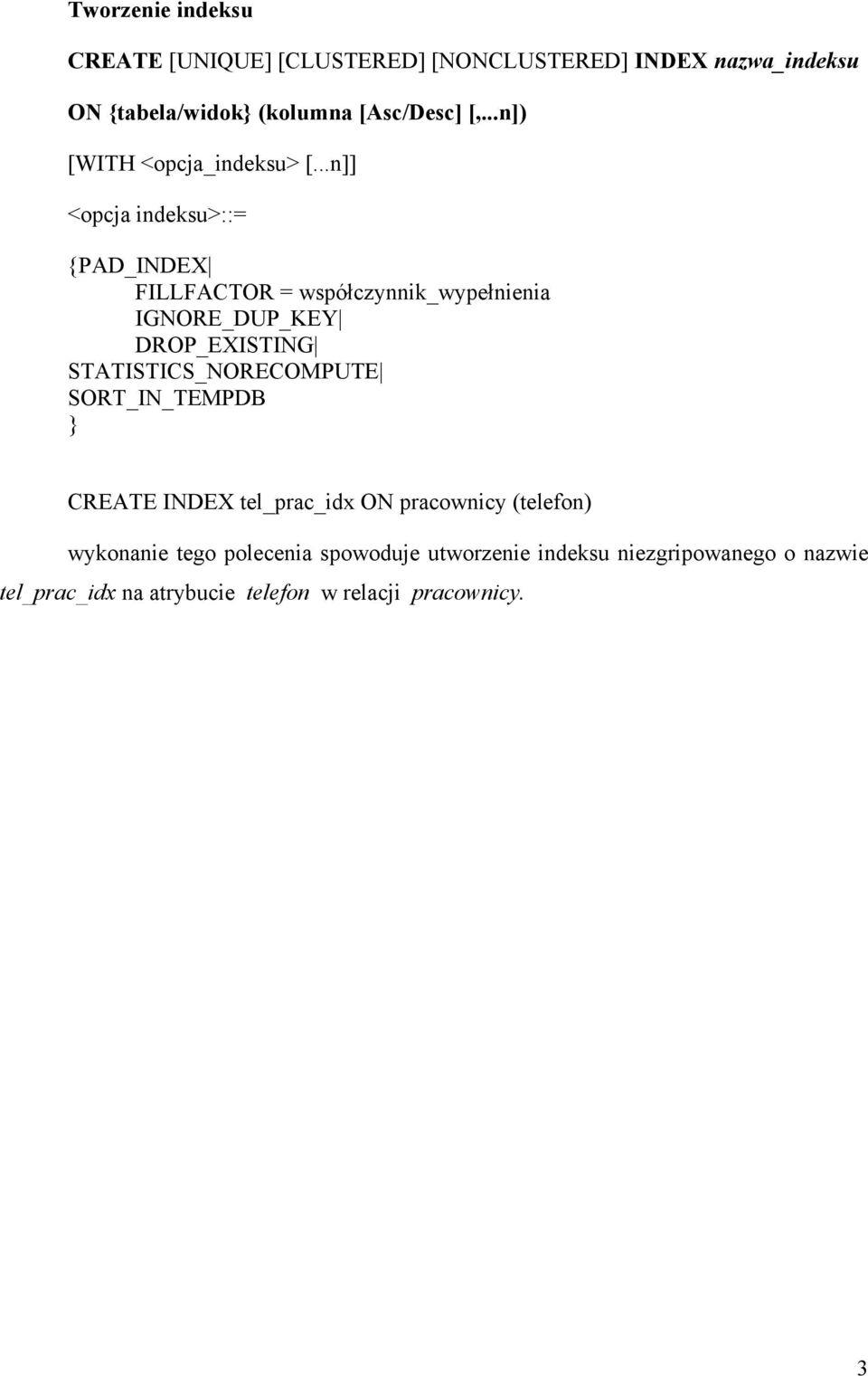 Tworzenie indeksu

CREATE [UNIQUE] [CLUSTERED] [NONCLUSTERED] INDEX nazwa_indeksu

ON {tabela/widok} (kolumna [Asc/Desc] [,...n])

[WITH <opcja_indeksu> [...n]]

<opcja indeksu>::=

{PAD_INDEX|
FILLFACTOR = współczynnik_wypełnienia
IGNORE_DUP_KEY|
DROP_EXISTING|
STATISTICS_NORECOMPUTE|
SORT_IN_TEMPDB
}

CREATE INDEX tel_prac_idx ON pracownicy (telefon)

wykonanie tego polecenia spowoduje utworzenie indeksu niezgripowanego o nazwie tel_prac_idx na atrybucie telefon w relacji pracownicy.

3